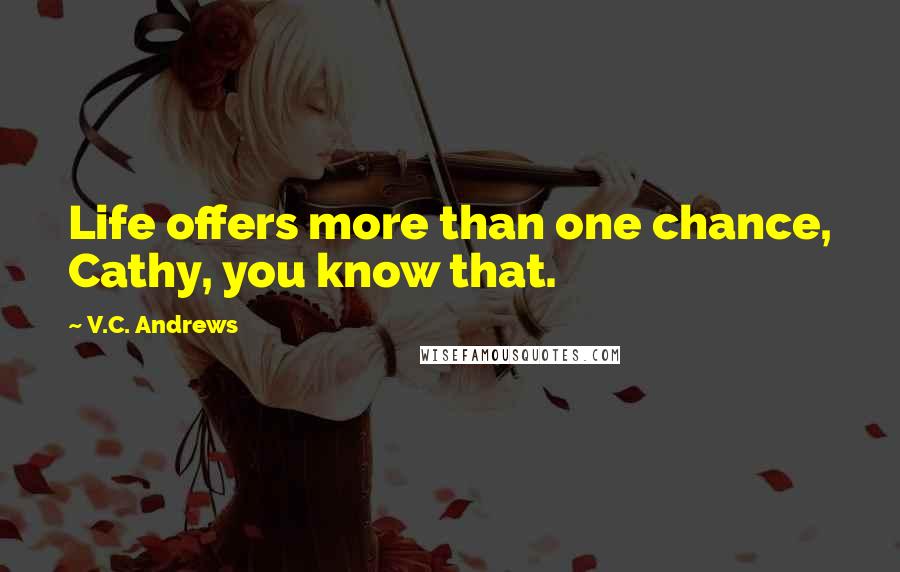 Life offers more than one chance, Cathy, you know that.

~ V.C. Andrews

WISEFAMOUSQUOTES.COM